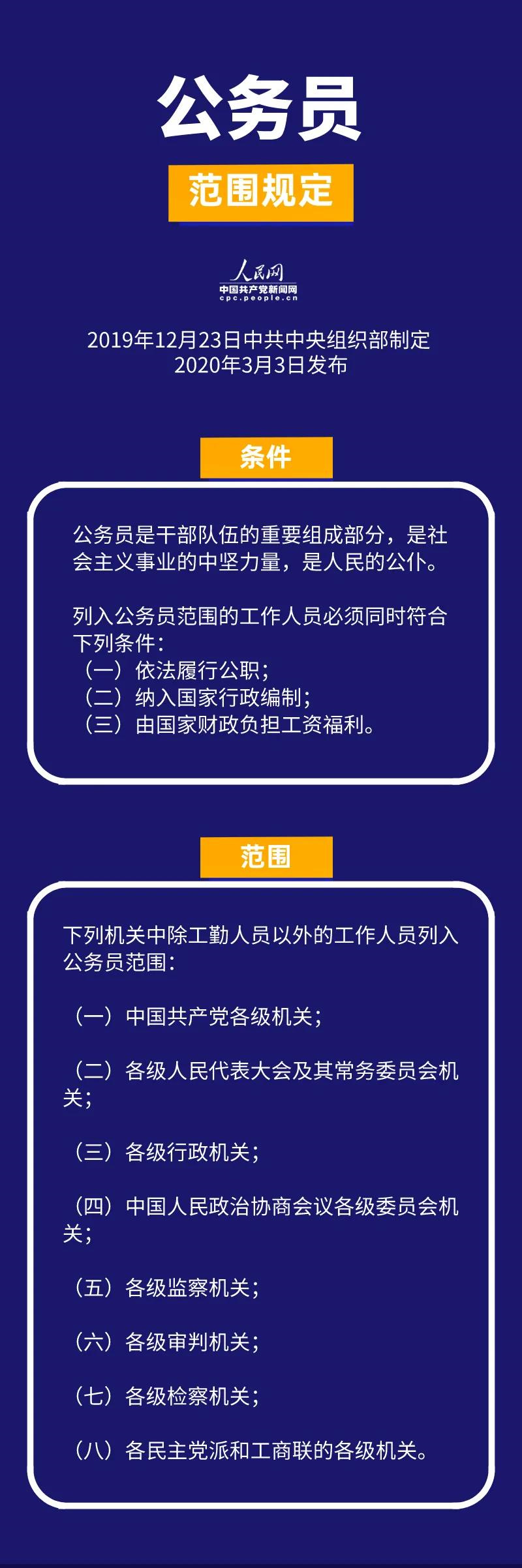 公务员

范围规定

人民网
中国共产党新闻网
cpc.people.cn

2019年12月23日中共中央组织部制定
2020年3月3日发布

条件

公务员是干部队伍的重要组成部分，是社会主义事业的中坚力量，是人民的公仆。

列入公务员范围的工作人员必须同时符合下列条件：
（一）依法履行公职；
（二）纳入国家行政编制；
（三）由国家财政负担工资福利。

范围

下列机关中除工勤人员以外的工作人员列入公务员范围：

（一）中国共产党各级机关；

（二）各级人民代表大会及其常务委员会机关；

（三）各级行政机关；

（四）中国人民政治协商会议各级委员会机关；

（五）各级监察机关；

（六）各级审判机关；

（七）各级检察机关；

（八）各民主党派和工商联的各级机关。